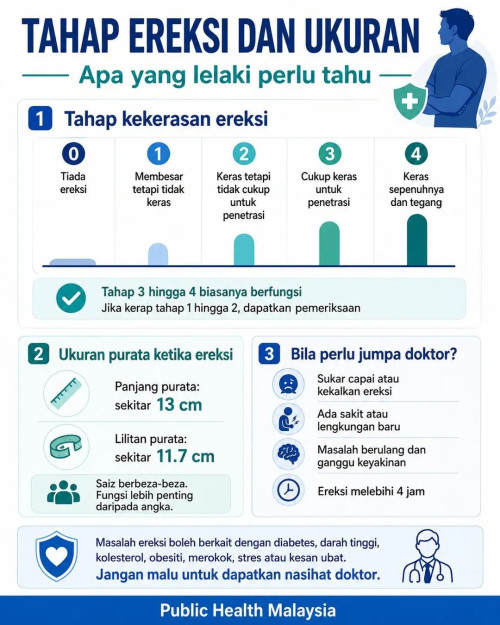 TAHAP EREKSI DAN UKURAN

Apa yang lelaki perlu tahu

1 Tahap kekerasan ereksi

0
Tiada ereksi

1
Membesar tetapi tidak keras

2
Keras tetapi tidak cukup untuk penetrasi

3
Cukup keras untuk penetrasi

4
Keras sepenuhnya dan tegang

Tahap 3 hingga 4 biasanya berfungsi
Jika kerap tahap 1 hingga 2, dapatkan pemeriksaan

2 Ukuran purata ketika ereksi

Panjang purata: sekitar 13 cm

Lilitan purata: sekitar 11.7 cm

Saiz berbeza-beza. Fungsi lebih penting daripada angka.

3 Bila perlu jumpa doktor?

Sukar capai atau kekalkan ereksi

Ada sakit atau lengkungan baru

Masalah berulang dan ganggu keyakinan

Ereksi melebihi 4 jam

Masalah ereksi boleh berkait dengan diabetes, darah tinggi, kolesterol, obesiti, merokok, stres atau kesan ubat.
Jangan malu untuk dapatkan nasihat doktor.

Public Health Malaysia